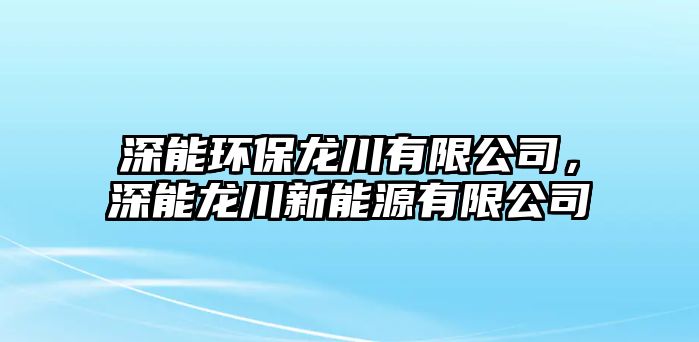 深能环保龙川有限公司，深能龙川新能源有限公司